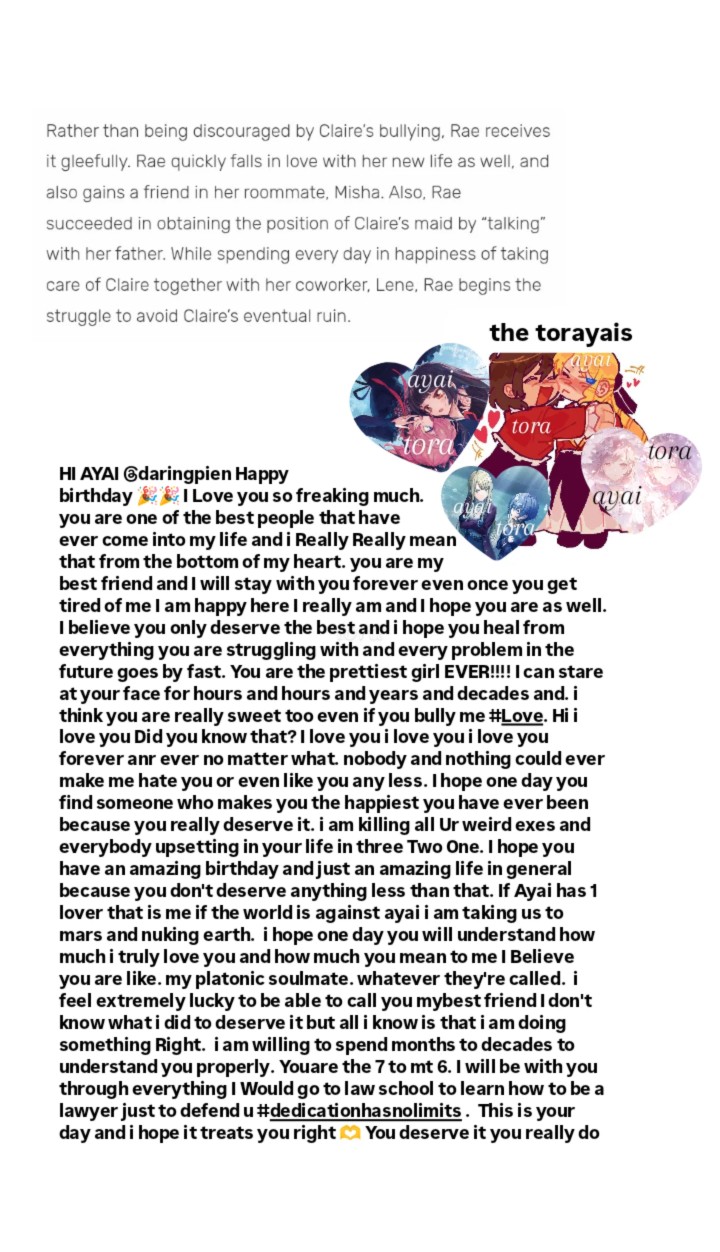 Rather than being discouraged by Claire's bullying, Rae receives it gleefully. Rae quickly falls in love with her new life as well, and also gains a friend in her roommate, Misha. Also, Rae succeeded in obtaining the position of Claire's maid by "talking" with her father. While spending every day in happiness of taking care of Claire together with her coworker, Lene, Rae begins the struggle to avoid Claire's eventual ruin.

the torayais

ayai
tora
ayai
tora
tora
ayai
ayai
tora

HI AYAI @daringpien Happy birthday 🎉🎉 I Love you so freaking much. you are one of the best people that have ever come into my life and i Really Really mean that from the bottom of my heart. you are my best friend and I will stay with you forever even once you get tired of me I am happy here I really am and I hope you are as well. I believe you only deserve the best and i hope you heal from everything you are struggling with and every problem in the future goes by fast. You are the prettiest girl EVER!!!! I can stare at your face for hours and hours and years and decades and. i think you are really sweet too even if you bully me #Love. Hi i love you Did you know that? I love you i love you i love you forever anr ever no matter what. nobody and nothing could ever make me hate you or even like you any less. I hope one day you find someone who makes you the happiest you have ever been because you really deserve it. i am killing all Ur weird exes and everybody upsetting in your life in three Two One. I hope you have an amazing birthday and just an amazing life in general because you don't deserve anything less than that. If Ayai has 1 lover that is me if the world is against ayai i am taking us to mars and nuking earth. i hope one day you will understand how much i truly love you and how much you mean to me I Believe you are like. my platonic soulmate. whatever they're called. i feel extremely lucky to be able to call you mybest friend I don't know what i did to deserve it but all i know is that i am doing something Right. i am willing to spend months to decades to understand you properly. Youare the 7 to mt 6. I will be with you through everything I Would go to law school to learn how to be a lawyer just to defend u #dedicationhasnolimits . This is your day and i hope it treats you right 🫶 You deserve it you really do